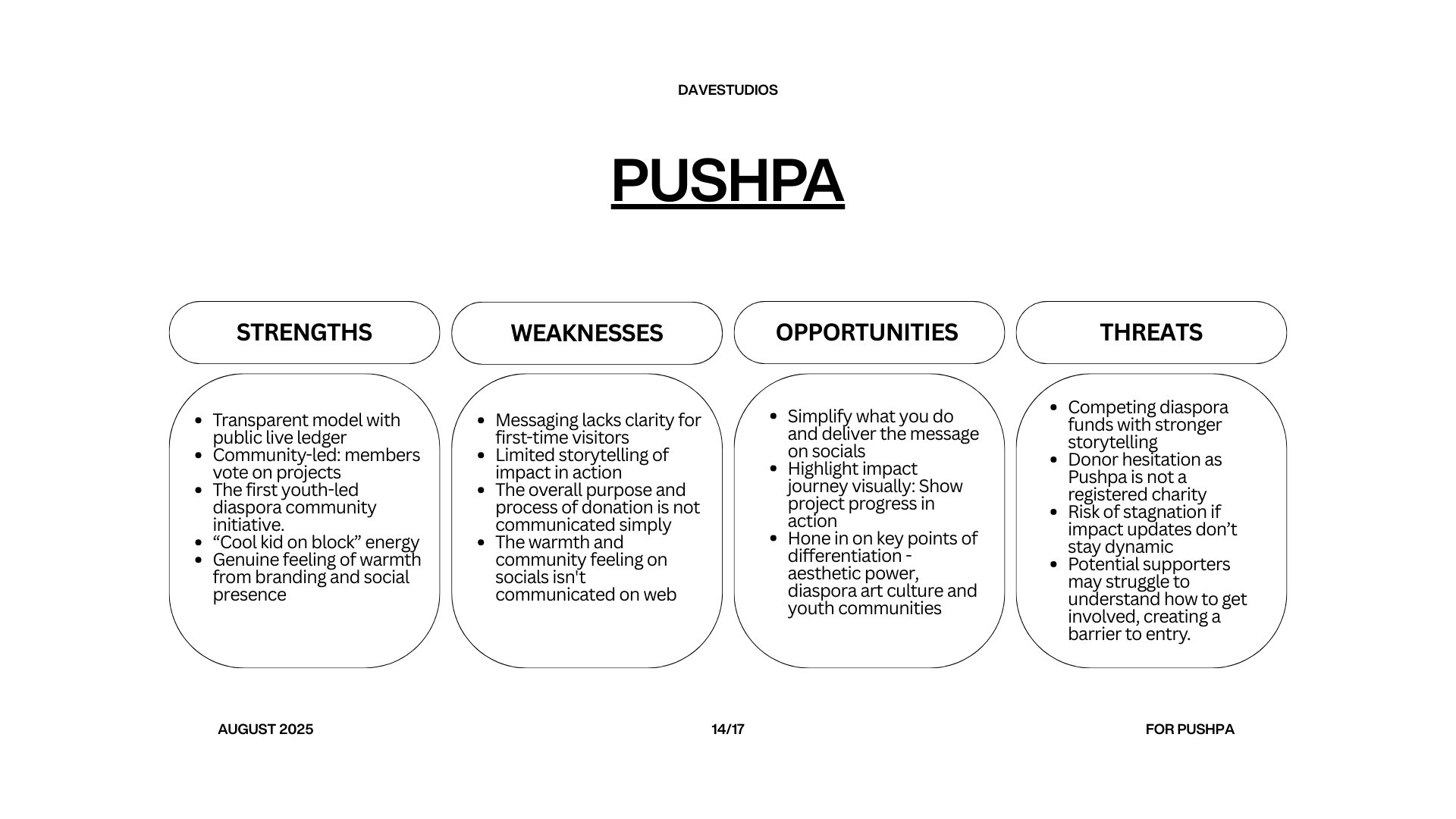 DAVESTUDIOS

PUSHPA

STRENGTHS

- Transparent model with public live ledger
- Community-led: members vote on projects
- The first youth-led diaspora community initiative.
- “Cool kid on block” energy
- Genuine feeling of warmth from branding and social presence

WEAKNESSES

- Messaging lacks clarity for first-time visitors
- Limited storytelling of impact in action
- The overall purpose and process of donation is not communicated simply
- The warmth and community feeling on socials isn't communicated on web

OPPORTUNITIES

- Simplify what you do and deliver the message on socials
- Highlight impact journey visually: Show project progress in action
- Hone in on key points of differentiation - aesthetic power, diaspora art culture and youth communities

THREATS

- Competing diaspora funds with stronger storytelling
- Donor hesitation as Pushpa is not a registered charity
- Risk of stagnation if impact updates don’t stay dynamic
- Potential supporters may struggle to understand how to get involved, creating a barrier to entry.

AUGUST 2025

14/17

FOR PUSHPA